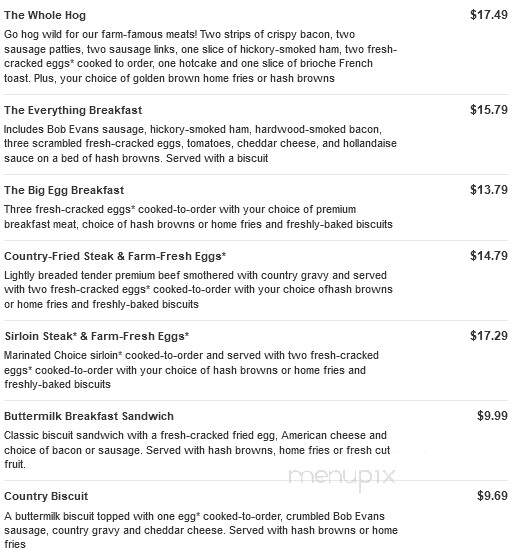 The Whole Hog $17.49

Go hog wild for our farm-famous meats! Two strips of crispy bacon, two sausage patties, two sausage links, one slice of hickory-smoked ham, two fresh-cracked eggs* cooked to order, one hotcake and one slice of brioche French toast. Plus, your choice of golden brown home fries or hash browns

The Everything Breakfast $15.79

Includes Bob Evans sausage, hickory-smoked ham, hardwood-smoked bacon, three scrambled fresh-cracked eggs, tomatoes, cheddar cheese, and hollandaise sauce on a bed of hash browns. Served with a biscuit

The Big Egg Breakfast $13.79

Three fresh-cracked eggs* cooked-to-order with your choice of premium breakfast meat, choice of hash browns or home fries and freshly-baked biscuits

Country-Fried Steak & Farm-Fresh Eggs* $14.79

Lightly breaded tender premium beef smothered with country gravy and served with two fresh-cracked eggs* cooked-to-order with your choice ofhash browns or home fries and freshly-baked biscuits

Sirloin Steak* & Farm-Fresh Eggs* $17.29

Marinated Choice sirloin* cooked-to-order and served with two fresh-cracked eggs* cooked-to-order with your choice of hash browns or home fries and freshly-baked biscuits

Buttermilk Breakfast Sandwich $9.99

Classic biscuit sandwich with a fresh-cracked fried egg, American cheese and choice of bacon or sausage. Served with hash browns, home fries or fresh cut fruit.

menupix

Country Biscuit $9.69

A buttermilk biscuit topped with one egg* cooked-to-order, crumbled Bob Evans sausage, country gravy and cheddar cheese. Served with hash browns or home fries